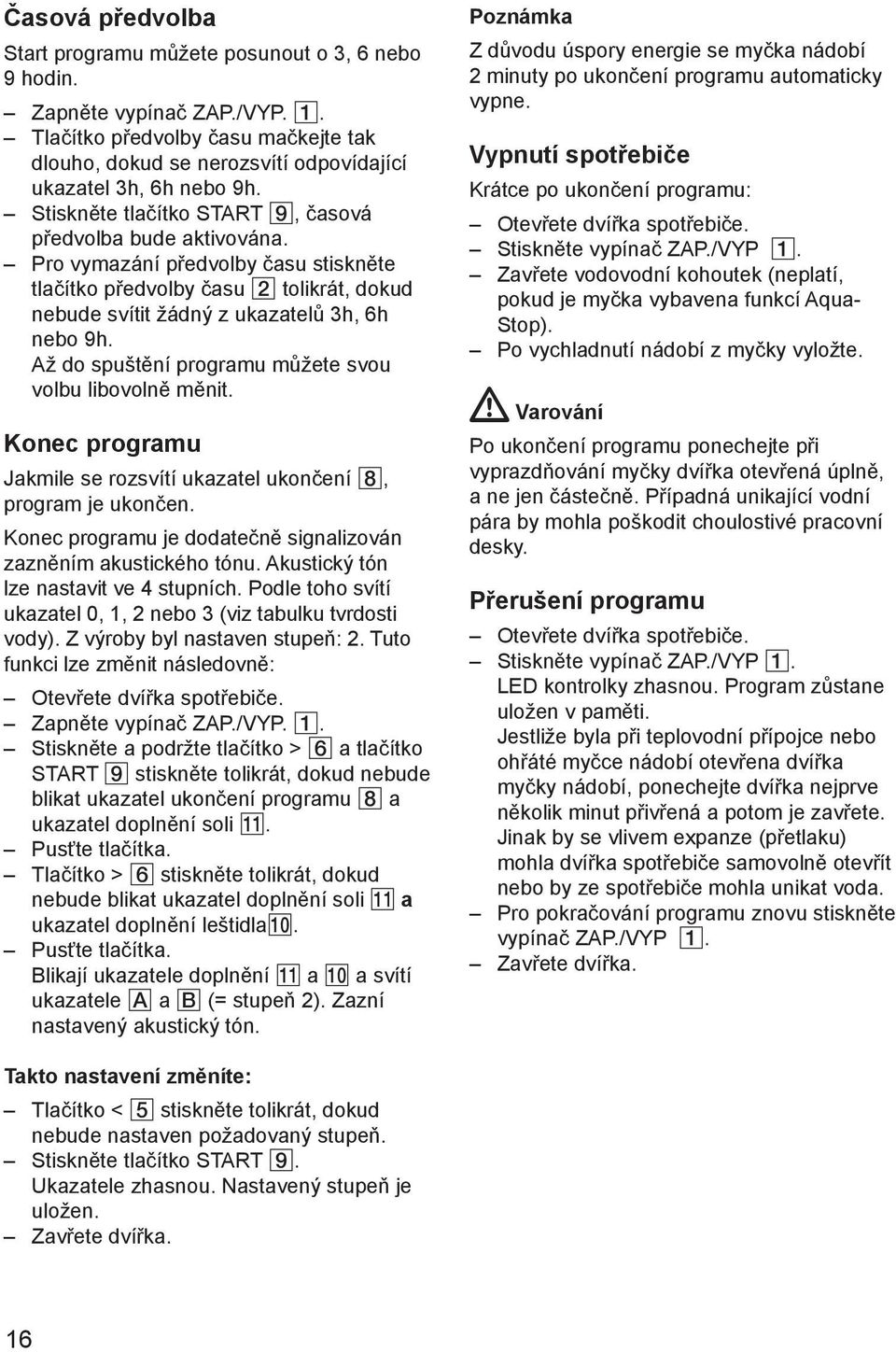 Časová předvolba

Start programu můžete posunout o 3, 6 nebo 9 hodin.

– Zapněte vypínač ZAP./VYP. 1.
– Tlačítko předvolby času mačkejte tak dlouho, dokud se nerozsvítí odpovídající ukazatel 3h, 6h nebo 9h.
– Stiskněte tlačítko START 9, časová předvolba bude aktivována.
– Pro vymazání předvolby času stiskněte tlačítko předvolby času 2 tolikrát, dokud nebude svítit žádný z ukazatelů 3h, 6h nebo 9h.
Až do spuštění programu můžete svou volbu libovolně měnit.

Konec programu

Jakmile se rozsvítí ukazatel ukončení 8, program je ukončen.

Konec programu je dodatečně signalizován zazněním akustického tónu. Akustický tón lze nastavit ve 4 stupních. Podle toho svítí ukazatel 0, 1, 2 nebo 3 (viz tabulku tvrdosti vody). Z výroby byl nastaven stupeň: 2. Tuto funkci lze změnit následovně:

– Otevřete dvířka spotřebiče.
– Zapněte vypínač ZAP./VYP. 1.
– Stiskněte a podržte tlačítko > 6 a tlačítko START 9 stiskněte tolikrát, dokud nebude blikat ukazatel ukončení programu 8 a ukazatel doplnění soli 11.
– Pusťte tlačítka.
– Tlačítko > 6 stiskněte tolikrát, dokud nebude blikat ukazatel doplnění soli 11 a ukazatel doplnění leštidla10.
– Pusťte tlačítka.
Blikají ukazatele doplnění 11 a 10 a svítí ukazatele A a B (= stupeň 2). Zazní nastavený akustický tón.

Takto nastavení změníte:

– Tlačítko < 5 stiskněte tolikrát, dokud nebude nastaven požadovaný stupeň.
– Stiskněte tlačítko START 9.
Ukazatele zhasnou. Nastavený stupeň je uložen.
– Zavřete dvířka.

Poznámka
Z důvodu úspory energie se myčka nádobí 2 minuty po ukončení programu automaticky vypne.

Vypnutí spotřebiče

Krátce po ukončení programu:

– Otevřete dvířka spotřebiče.
– Stiskněte vypínač ZAP./VYP 1.
– Zavřete vodovodní kohoutek (neplatí, pokud je myčka vybavena funkcí Aqua-Stop).
– Po vychladnutí nádobí z myčky vyložte.

Varování
Po ukončení programu ponechejte při vyprazdňování myčky dvířka otevřená úplně, a ne jen částečně. Případná unikající vodní pára by mohla poškodit choulostivé pracovní desky.

Přerušení programu

– Otevřete dvířka spotřebiče.
– Stiskněte vypínač ZAP./VYP 1.
LED kontrolky zhasnou. Program zůstane uložen v paměti.
Jestliže byla při teplovodní přípojce nebo ohřáté myčce nádobí otevřena dvířka myčky nádobí, ponechejte dvířka nejprve několik minut přivřená a potom je zavřete. Jinak by se vlivem expanze (přetlaku) mohla dvířka spotřebiče samovolně otevřít nebo by ze spotřebiče mohla unikat voda.
– Pro pokračování programu znovu stiskněte vypínač ZAP./VYP 1.
– Zavřete dvířka.

16